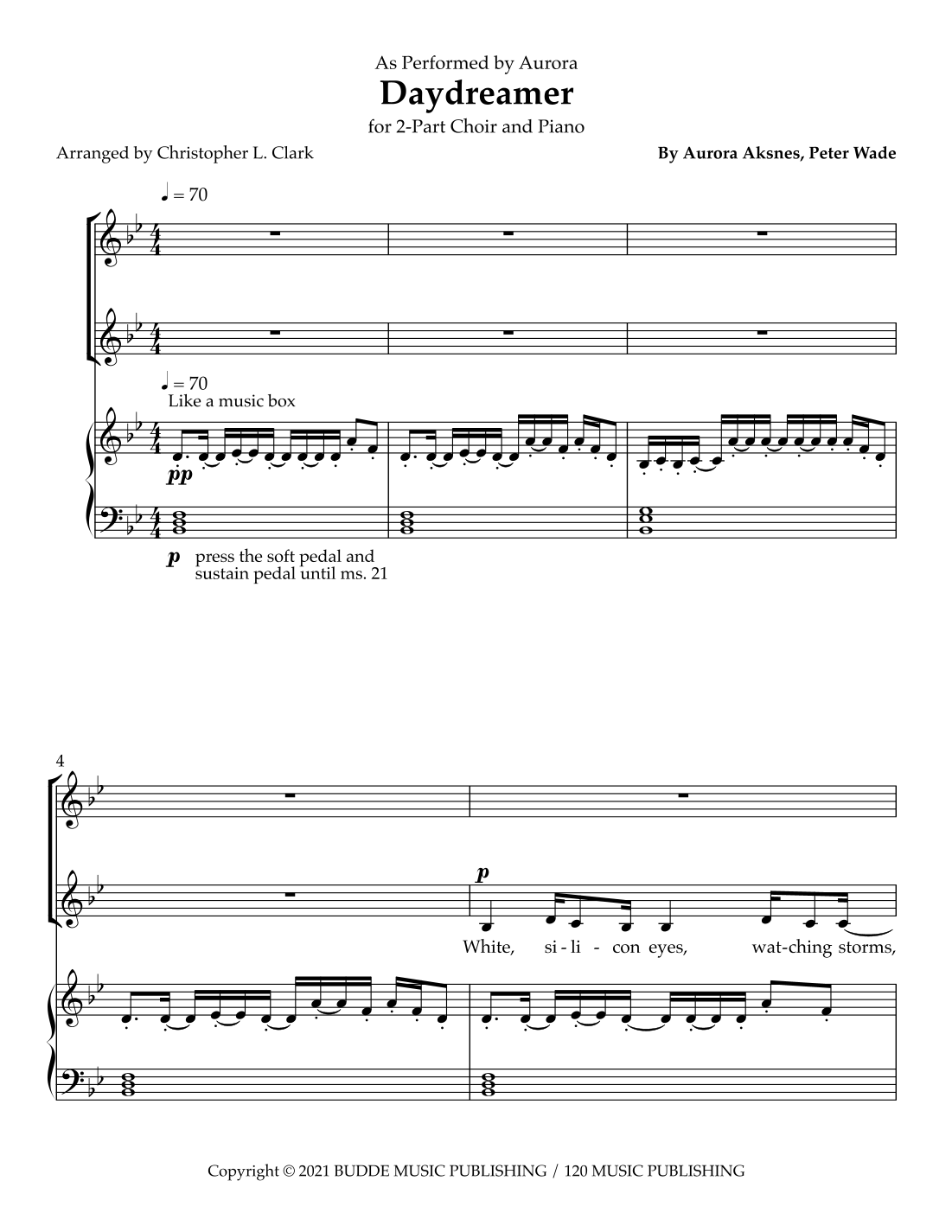 As Performed by Aurora

Daydreamer

for 2-Part Choir and Piano

Arranged by Christopher L. Clark

By Aurora Aksnes, Peter Wade

♩ = 70

♩ = 70

Like a music box

pp

p press the soft pedal and sustain pedal until ms. 21

4

p

White, si - li - con eyes, wat-ching storms,

Copyright © 2021 BUDDE MUSIC PUBLISHING / 120 MUSIC PUBLISHING